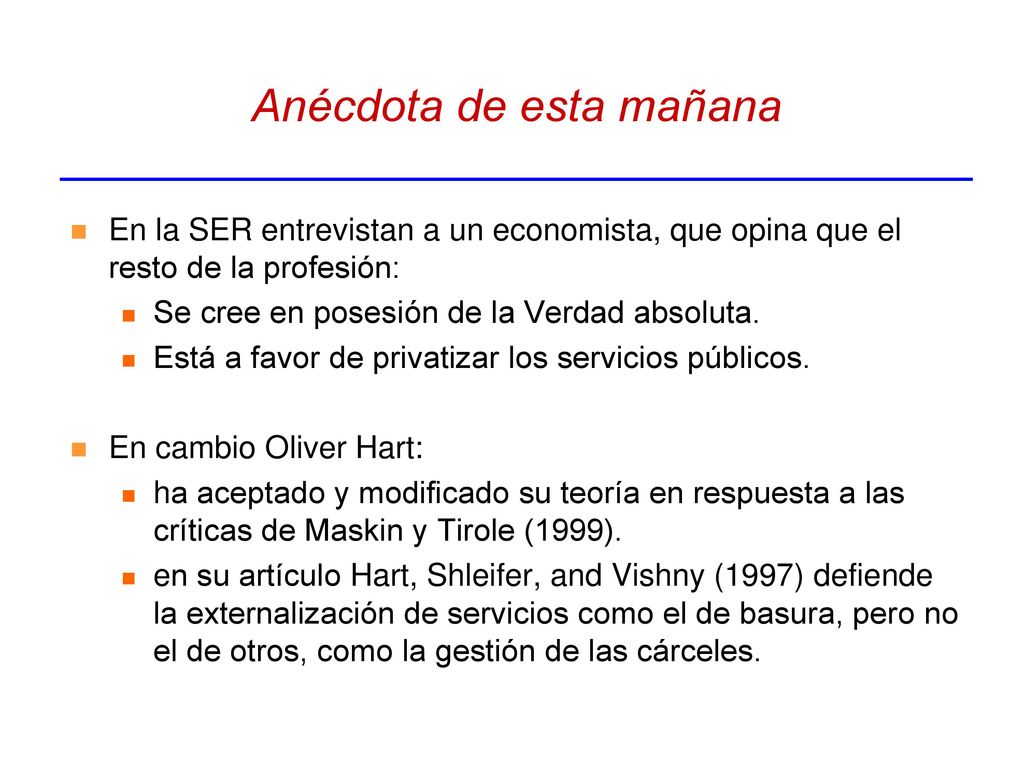 Anécdota de esta mañana

En la SER entrevistan a un economista, que opina que el resto de la profesión:

Se cree en posesión de la Verdad absoluta.

Está a favor de privatizar los servicios públicos.

En cambio Oliver Hart:

ha aceptado y modificado su teoría en respuesta a las críticas de Maskin y Tirole (1999).

en su artículo Hart, Shleifer, and Vishny (1997) defiende la externalización de servicios como el de basura, pero no el de otros, como la gestión de las cárceles.